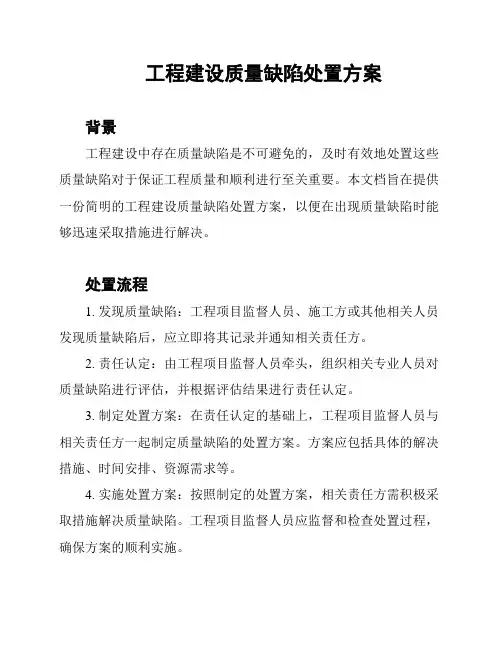 工程建设质量缺陷处置方案

背景

工程建设中存在质量缺陷是不可避免的，及时有效地处置这些质量缺陷对于保证工程质量和顺利进行至关重要。本文档旨在提供一份简明的工程建设质量缺陷处置方案，以便在出现质量缺陷时能够迅速采取措施进行解决。

处置流程

1. 发现质量缺陷：工程项目监督人员、施工方或其他相关人员发现质量缺陷后，应立即将其记录并通知相关责任方。

2. 责任认定：由工程项目监督人员牵头，组织相关专业人员对质量缺陷进行评估，并根据评估结果进行责任认定。

3. 制定处置方案：在责任认定的基础上，工程项目监督人员与相关责任方一起制定质量缺陷的处置方案。方案应包括具体的解决措施、时间安排、资源需求等。

4. 实施处置方案：按照制定的处置方案，相关责任方需积极采取措施解决质量缺陷。工程项目监督人员应监督和检查处置过程，确保方案的顺利实施。